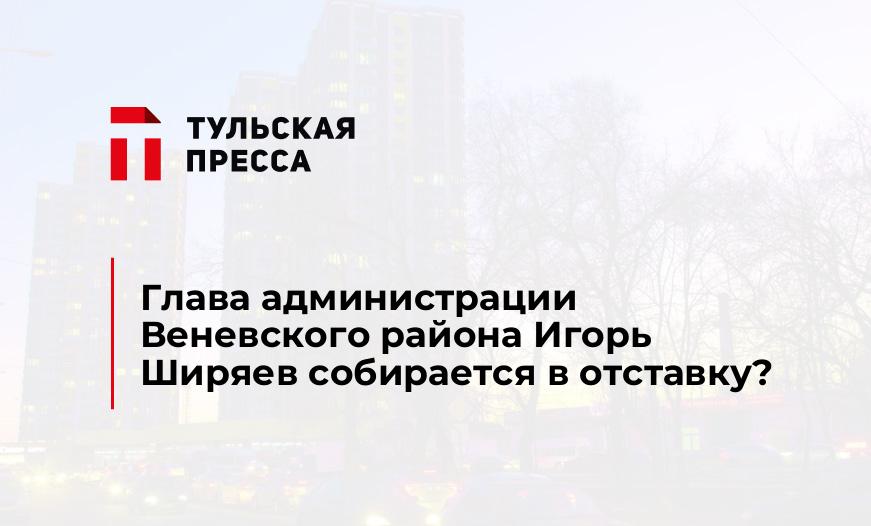 ТУЛЬСКАЯ ПРЕССА

Глава администрации Веневского района Игорь Ширяев собирается в отставку?